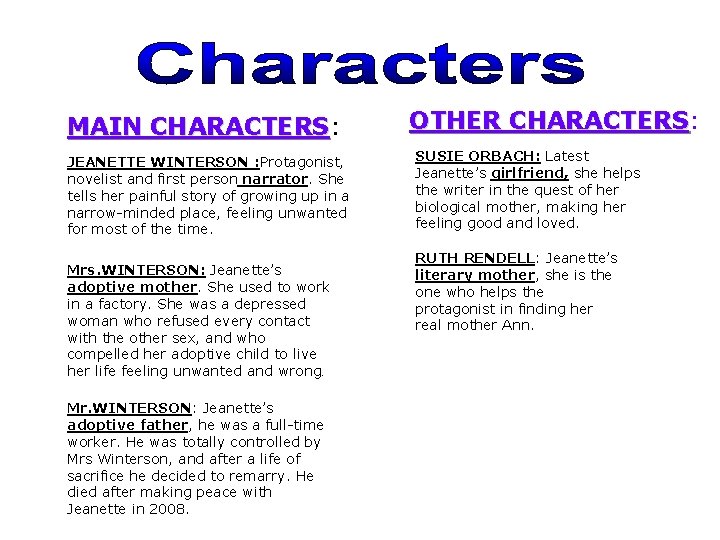 Characters

MAIN CHARACTERS:

JEANETTE WINTERSON :Protagonist, novelist and first person narrator. She tells her painful story of growing up in a narrow-minded place, feeling unwanted for most of the time.

Mrs.WINTERSON: Jeanette's adoptive mother. She used to work in a factory. She was a depressed woman who refused every contact with the other sex, and who compelled her adoptive child to live her life feeling unwanted and wrong.

Mr.WINTERSON: Jeanette's adoptive father, he was a full-time worker. He was totally controlled by Mrs Winterson, and after a life of sacrifice he decided to remarry. He died after making peace with Jeanette in 2008.

OTHER CHARACTERS:

SUSIE ORBACH: Latest Jeanette's girlfriend, she helps the writer in the quest of her biological mother, making her feeling good and loved.

RUTH RENDELL: Jeanette's literary mother, she is the one who helps the protagonist in finding her real mother Ann.